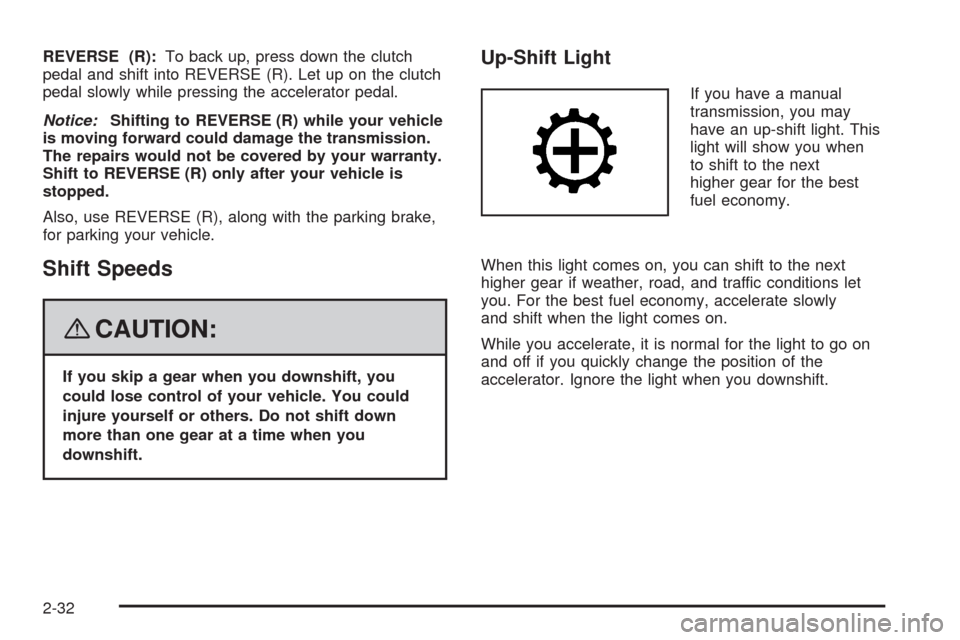 REVERSE (R): To back up, press down the clutch pedal and shift into REVERSE (R). Let up on the clutch pedal slowly while pressing the accelerator pedal.

Notice: Shifting to REVERSE (R) while your vehicle is moving forward could damage the transmission. The repairs would not be covered by your warranty. Shift to REVERSE (R) only after your vehicle is stopped.

Also, use REVERSE (R), along with the parking brake, for parking your vehicle.

Shift Speeds

CAUTION:

If you skip a gear when you downshift, you could lose control of your vehicle. You could injure yourself or others. Do not shift down more than one gear at a time when you downshift.

Up-Shift Light

If you have a manual transmission, you may have an up-shift light. This light will show you when to shift to the next higher gear for the best fuel economy.

When this light comes on, you can shift to the next higher gear if weather, road, and traffic conditions let you. For the best fuel economy, accelerate slowly and shift when the light comes on.

While you accelerate, it is normal for the light to go on and off if you quickly change the position of the accelerator. Ignore the light when you downshift.

2-32

carmanualsonline.info